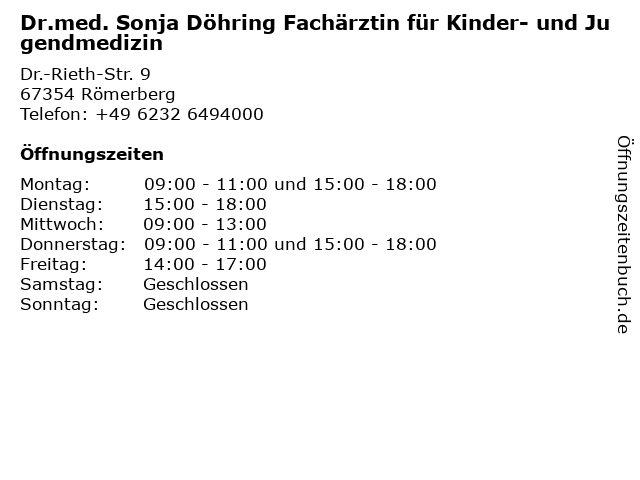 Dr.med. Sonja Döhring Fachärztin für Kinder- und Jugendmedizin

Dr.-Rieth-Str. 9
67354 Römerberg
Telefon: +49 6232 6494000

Öffnungszeiten

| | |
|---|---|
| Montag: | 09:00 - 11:00 und 15:00 - 18:00 |
| Dienstag: | 15:00 - 18:00 |
| Mittwoch: | 09:00 - 13:00 |
| Donnerstag: | 09:00 - 11:00 und 15:00 - 18:00 |
| Freitag: | 14:00 - 17:00 |
| Samstag: | Geschlossen |
| Sonntag: | Geschlossen |

Öffnungszeitenbuch.de